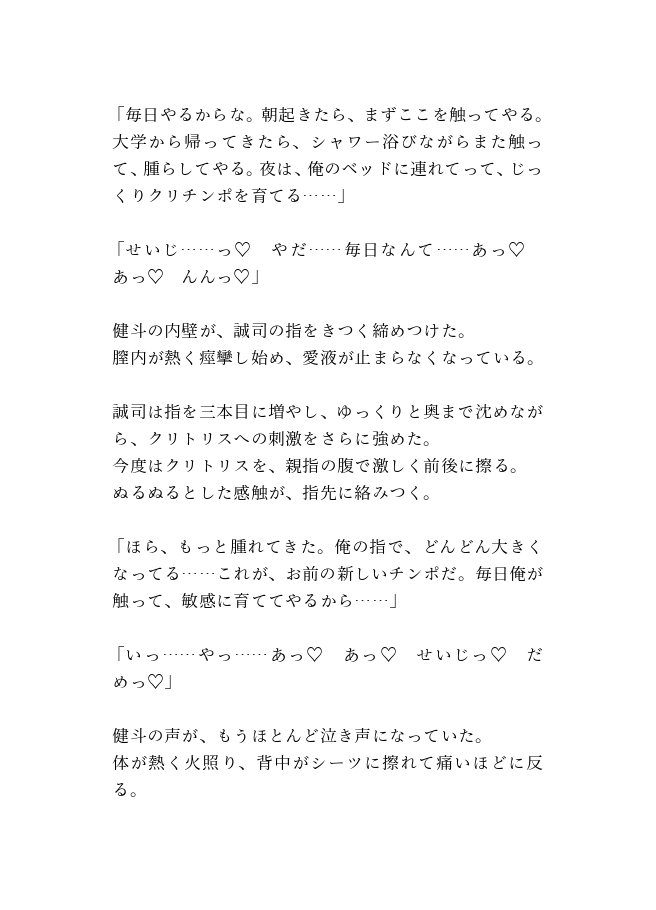 「毎日やるからな。朝起きたら、まずここを触ってやる。大学から帰ってきたら、シャワー浴びながらまた触って、腫らしてやる。夜は、俺のベッドに連れてって、じっくりクリチンポを育てる……」

「せいじ……っ♡　やだ……毎日なんて……あっ♡　あっ♡　んんっ♡」

健斗の内壁が、誠司の指をきつく締めつけた。
膣内が熱く痙攣し始め、愛液が止まらなくなっている。

誠司は指を三本目に増やし、ゆっくりと奥まで沈めながら、クリトリスへの刺激をさらに強めた。
今度はクリトリスを、親指の腹で激しく前後に擦る。
ぬるぬるとした感触が、指先に絡みつく。

「ほら、もっと腫れてきた。俺の指で、どんどん大きくなってる……これが、お前の新しいチンポだ。毎日俺が触って、敏感に育ててやるから……」

「いっ……やっ……あっ♡　あっ♡　せいじっ♡　だめっ♡」

健斗の声が、もうほとんど泣き声になっていた。
体が熱く火照り、背中がシーツに擦れて痛いほどに反る。